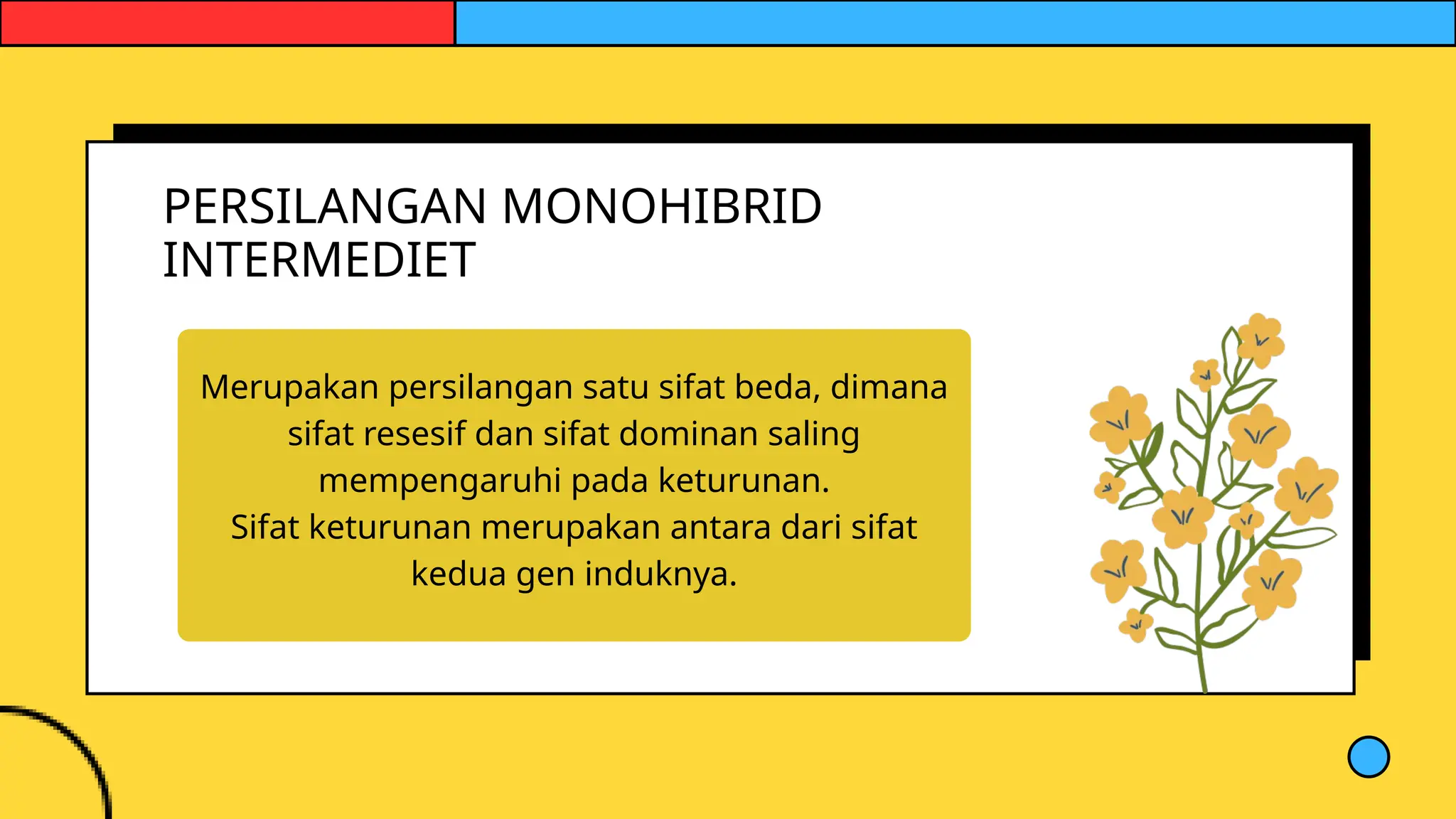 PERSILANGAN MONOHIBRID INTERMEDIET

Merupakan persilangan satu sifat beda, dimana sifat resesif dan sifat dominan saling mempengaruhi pada keturunan.
Sifat keturunan merupakan antara dari sifat kedua gen induknya.